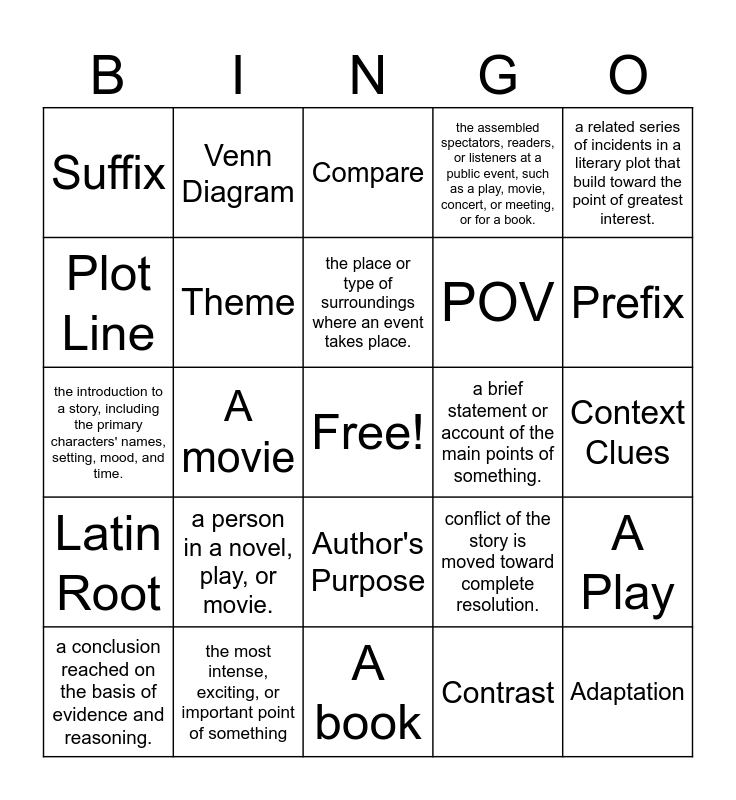 | B | I | N | G | O |
|---|---|---|---|---|
| Suffix | Venn Diagram | Compare | the assembled spectators, readers, or listeners at a public event, such as a play, movie, concert, or meeting, or for a book. | a related series of incidents in a literary plot that build toward the point of greatest interest. |
| Plot Line | Theme | the place or type of surroundings where an event takes place. | POV | Prefix |
| the introduction to a story, including the primary characters' names, setting, mood, and time. | A movie | Free! | a brief statement or account of the main points of something. | Context Clues |
| Latin Root | a person in a novel, play, or movie. | Author's Purpose | conflict of the story is moved toward complete resolution. | A Play |
| a conclusion reached on the basis of evidence and reasoning. | the most intense, exciting, or important point of something | A book | Contrast | Adaptation |